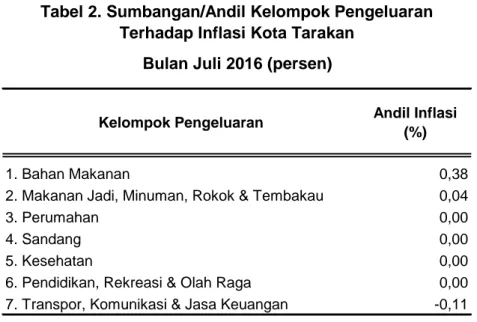 Tabel 2. Sumbangan/Andil Kelompok Pengeluaran Terhadap Inflasi Kota Tarakan

Bulan Juli 2016 (persen)

| Kelompok Pengeluaran | Andil Inflasi (%) |
|---|---|
| 1. Bahan Makanan | 0,38 |
| 2. Makanan Jadi, Minuman, Rokok & Tembakau | 0,04 |
| 3. Perumahan | 0,00 |
| 4. Sandang | 0,00 |
| 5. Kesehatan | 0,00 |
| 6. Pendidikan, Rekreasi & Olah Raga | 0,00 |
| 7. Transpor, Komunikasi & Jasa Keuangan | -0,11 |